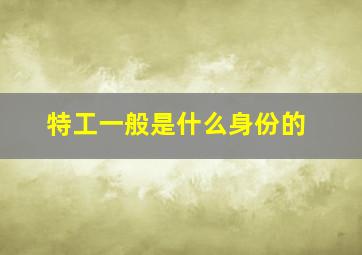 特工一般是什么身份的